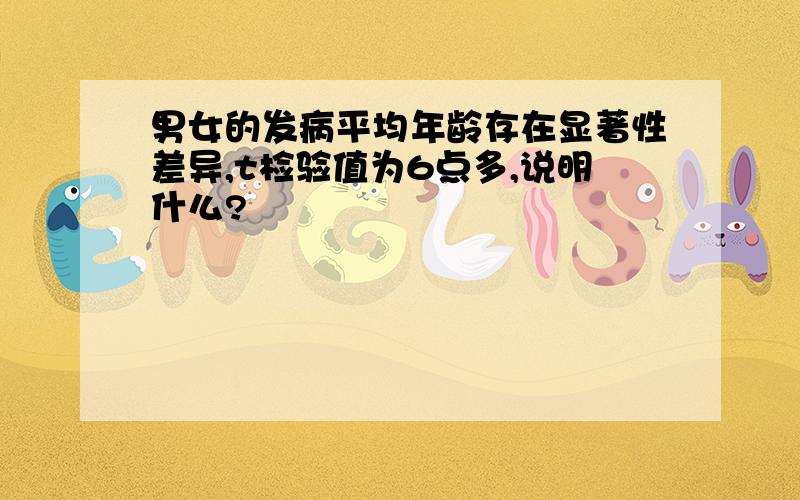 男女的发病平均年龄存在显著性差异,t检验值为6点多,说明什么?